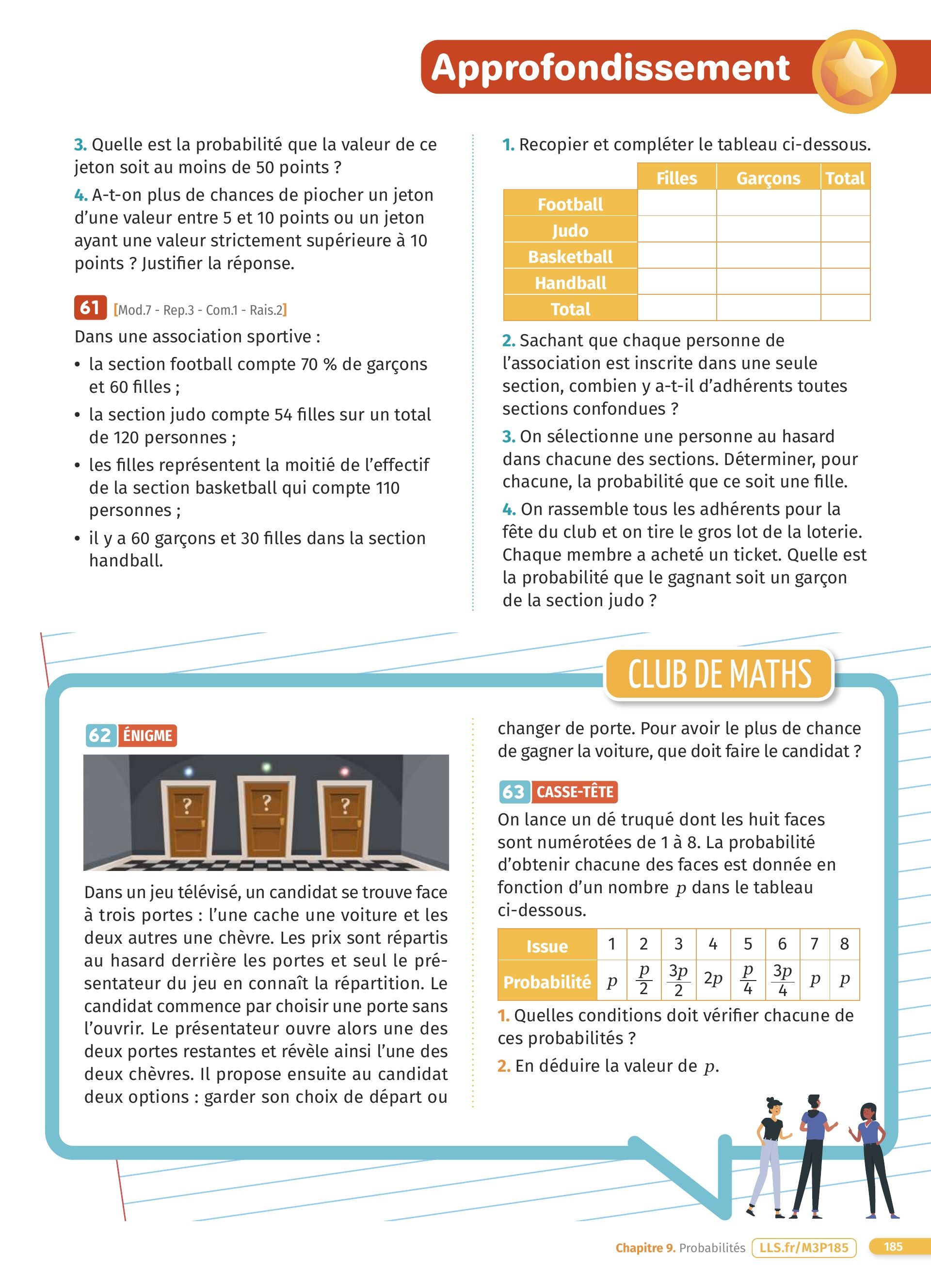 Approfondissement

3. Quelle est la probabilité que la valeur de ce jeton soit au moins de 50 points ?

4. A-t-on plus de chances de piocher un jeton d'une valeur entre 5 et 10 points ou un jeton ayant une valeur strictement supérieure à 10 points ? Justifier la réponse.

61 [Mod.7 - Rep.3 - Com.1 - Rais.2]

Dans une association sportive :

• la section football compte 70 % de garçons et 60 filles ;

• la section judo compte 54 filles sur un total de 120 personnes ;

• les filles représentent la moitié de l'effectif de la section basketball qui compte 110 personnes ;

• il y a 60 garçons et 30 filles dans la section handball.

1. Recopier et compléter le tableau ci-dessous.

| | Filles | Garçons | Total |
|---|---|---|---|
| Football | | | |
| Judo | | | |
| Basketball | | | |
| Handball | | | |
| Total | | | |

2. Sachant que chaque personne de l'association est inscrite dans une seule section, combien y a-t-il d'adhérents toutes sections confondues ?

3. On sélectionne une personne au hasard dans chacune des sections. Déterminer, pour chacune, la probabilité que ce soit une fille.

4. On rassemble tous les adhérents pour la fête du club et on tire le gros lot de la loterie. Chaque membre a acheté un ticket. Quelle est la probabilité que le gagnant soit un garçon de la section judo ?

CLUB DE MATHS

62 ÉNIGME

?
?
?

Dans un jeu télévisé, un candidat se trouve face à trois portes : l'une cache une voiture et les deux autres une chèvre. Les prix sont répartis au hasard derrière les portes et seul le présentateur du jeu en connaît la répartition. Le candidat commence par choisir une porte sans l'ouvrir. Le présentateur ouvre alors une des deux portes restantes et révèle ainsi l'une des deux chèvres. Il propose ensuite au candidat deux options : garder son choix de départ ou changer de porte. Pour avoir le plus de chance de gagner la voiture, que doit faire le candidat ?

63 CASSE-TÊTE

On lance un dé truqué dont les huit faces sont numérotées de 1 à 8. La probabilité d'obtenir chacune des faces est donnée en fonction d'un nombre $p$ dans le tableau ci-dessous.

| Issue | 1 | 2 | 3 | 4 | 5 | 6 | 7 | 8 |
|---|---|---|---|---|---|---|---|---|
| Probabilité | $p$ | $\frac{p}{2}$ | $\frac{3p}{2}$ | $2p$ | $\frac{p}{4}$ | $\frac{3p}{4}$ | $p$ | $p$ |

1. Quelles conditions doit vérifier chacune de ces probabilités ?

2. En déduire la valeur de $p$.

Chapitre 9. Probabilités LLS.fr/M3P185 185